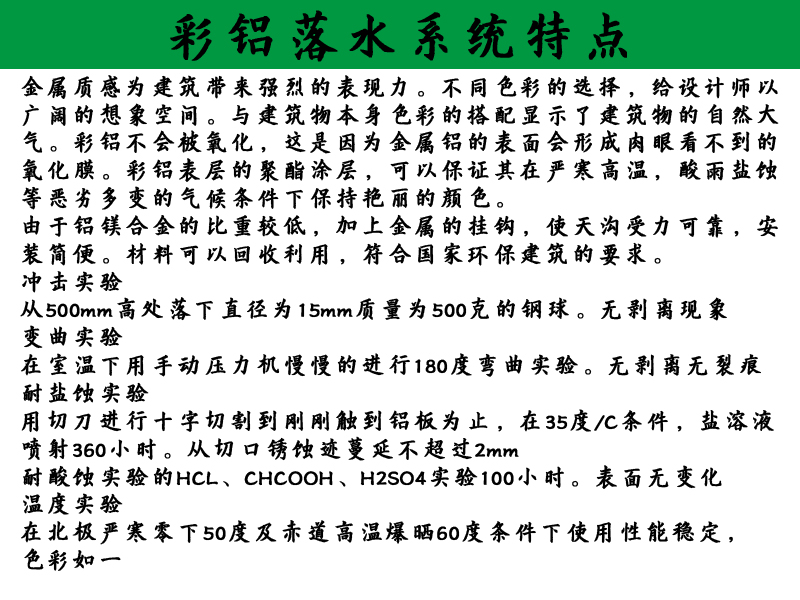 彩铝落水系统特点

金属质感为建筑带来强烈的表现力。不同色彩的选择，给设计师以广阔的想象空间。与建筑物本身色彩的搭配显示了建筑物的自然大气。彩铝不会被氧化，这是因为金属铝的表面会形成肉眼看不到的氧化膜。彩铝表层的聚酯涂层，可以保证其在严寒高温，酸雨盐蚀等恶劣多变的气候条件下保持艳丽的颜色。
由于铝镁合金的比重较低，加上金属的挂钩，使天沟受力可靠，安装简便。材料可以回收利用，符合国家环保建筑的要求。
冲击实验
从500mm高处落下直径为15mm质量为500克的钢球。无剥离现象
变曲实验
在室温下用手动压力机慢慢的进行180度弯曲实验。无剥离无裂痕
耐盐蚀实验
用切刀进行十字切割到刚刚触到铝板为止，在35度/C条件，盐溶液喷射360小时。从切口锈蚀迹蔓延不超过2mm
耐酸蚀实验的HCL、CHCOOH、H2SO4实验100小时。表面无变化
温度实验
在北极严寒零下50度及赤道高温爆晒60度条件下使用性能稳定，色彩如一